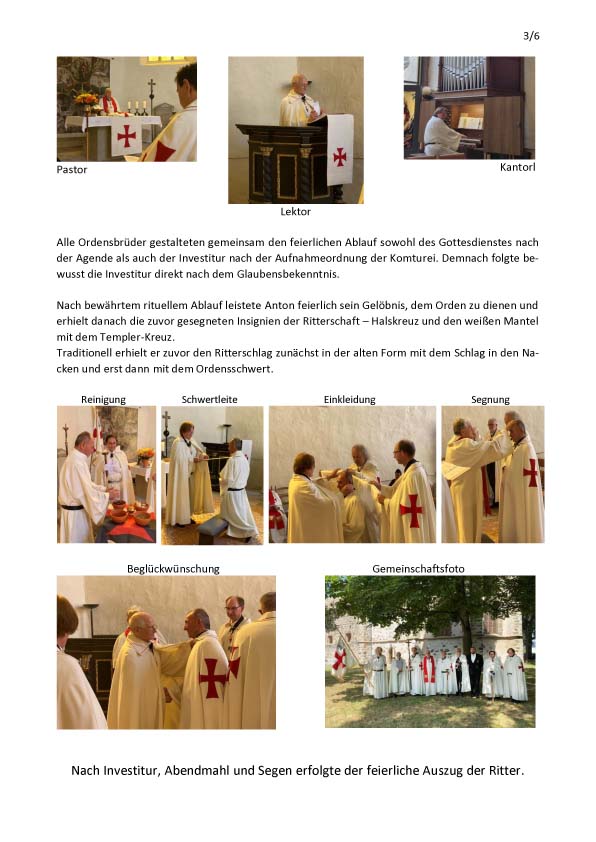 3/6

Pastor

Lektor

Kantorl

Alle Ordensbrüder gestalteten gemeinsam den feierlichen Ablauf sowohl des Gottesdienstes nach der Agende als auch der Investitur nach der Aufnahmeordnung der Komturei. Demnach folgte bewusst die Investitur direkt nach dem Glaubensbekenntnis.

Nach bewährtem rituellem Ablauf leistete Anton feierlich sein Gelöbnis, dem Orden zu dienen und erhielt danach die zuvor gesegneten Insignien der Ritterschaft – Halskreuz und den weißen Mantel mit dem Templer-Kreuz.
Traditionell erhielt er zuvor den Ritterschlag zunächst in der alten Form mit dem Schlag in den Nacken und erst dann mit dem Ordensschwert.

Reinigung

Schwertleite

Einkleidung

Segnung

Beglückwünschung

Gemeinschaftsfoto

Nach Investitur, Abendmahl und Segen erfolgte der feierliche Auszug der Ritter.